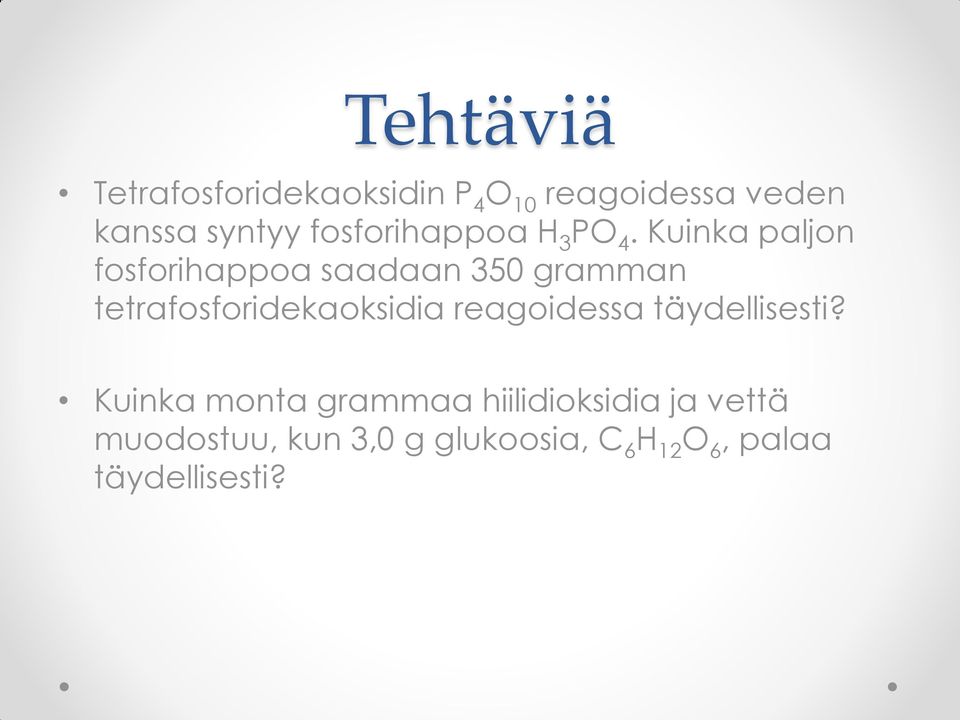 Tehtäviä

• Tetrafosforidekaoksidin $P_4O_{10}$ reagoidessa veden kanssa syntyy fosforihappoa $H_3PO_4$. Kuinka paljon fosforihappoa saadaan 350 gramman tetrafosforidekaoksidia reagoidessa täydellisesti?

• Kuinka monta grammaa hiilidioksidia ja vettä muodostuu, kun 3,0 g glukoosia, $C_6H_{12}O_6$, palaa täydellisesti?